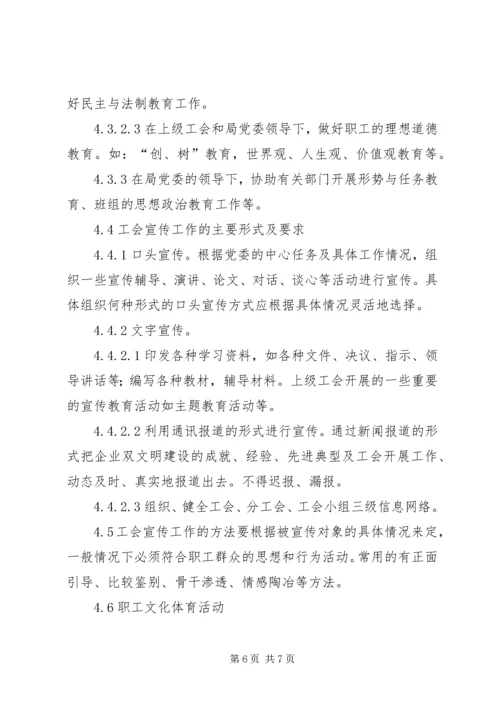 好民主与法制教育工作。

4.3.2.3 在上级工会和局党委领导下，做好职工的理想道德教育。如：“创、树”教育，世界观、人生观、价值观教育等。

4.3.3 在局党委的领导下，协助有关部门开展形势与任务教育、班组的思想政治教育工作等。

4.4 工会宣传工作的主要形式及要求

4.4.1 口头宣传。根据党委的中心任务及具体工作情况，组织一些宣传辅导、演讲、论文、对话、谈心等活动进行宣传。具体组织何种形式的口头宣传方式应根据具体情况灵活地选择。

4.4.2 文字宣传。

4.4.2.1 印发各种学习资料，如各种文件、决议、指示、领导讲话等；编写各种教材，辅导材料。上级工会开展的一些重要的宣传教育活动如主题教育活动等。

4.4.2.2 利用通讯报道的形式进行宣传。通过新闻报道的形式把企业双文明建设的成就、经验、先进典型及工会开展工作、动态及时、真实地报道出去。不得迟报、漏报。

4.4.2.3 组织、健全工会、分工会、工会小组三级信息网络。

4.5 工会宣传工作的方法要根据被宣传对象的具体情况来定，一般情况下必须符合职工群众的思想和行为活动。常用的有正面引导、比较鉴别、骨干渗透、情感陶冶等方法。

4.6 职工文化体育活动

第 6 页 共 7 页